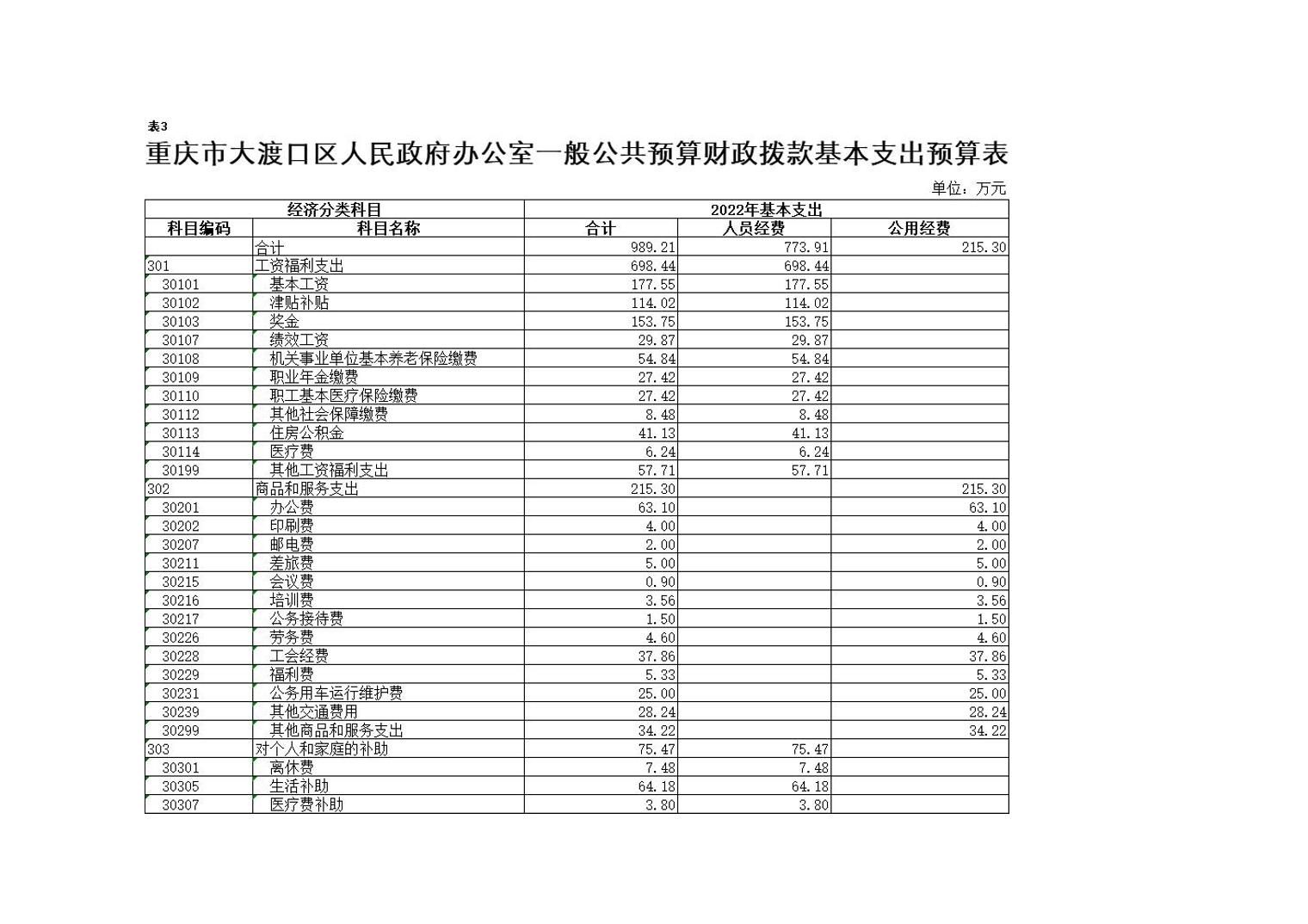 表3

重庆市大渡口区人民政府办公室一般公共预算财政拨款基本支出预算表

单位：万元

| 经济分类科目 | | 2022年基本支出 | | |
|---|---|---|---|---|
| 科目编码 | 科目名称 | 合计 | 人员经费 | 公用经费 |
| | 合计 | 989.21 | 773.91 | 215.30 |
| 301 | 工资福利支出 | 698.44 | 698.44 | |
| 30101 | 基本工资 | 177.55 | 177.55 | |
| 30102 | 津贴补贴 | 114.02 | 114.02 | |
| 30103 | 奖金 | 153.75 | 153.75 | |
| 30107 | 绩效工资 | 29.87 | 29.87 | |
| 30108 | 机关事业单位基本养老保险缴费 | 54.84 | 54.84 | |
| 30109 | 职业年金缴费 | 27.42 | 27.42 | |
| 30110 | 职工基本医疗保险缴费 | 27.42 | 27.42 | |
| 30112 | 其他社会保障缴费 | 8.48 | 8.48 | |
| 30113 | 住房公积金 | 41.13 | 41.13 | |
| 30114 | 医疗费 | 6.24 | 6.24 | |
| 30199 | 其他工资福利支出 | 57.71 | 57.71 | |
| 302 | 商品和服务支出 | 215.30 | | 215.30 |
| 30201 | 办公费 | 63.10 | | 63.10 |
| 30202 | 印刷费 | 4.00 | | 4.00 |
| 30207 | 邮电费 | 2.00 | | 2.00 |
| 30211 | 差旅费 | 5.00 | | 5.00 |
| 30215 | 会议费 | 0.90 | | 0.90 |
| 30216 | 培训费 | 3.56 | | 3.56 |
| 30217 | 公务接待费 | 1.50 | | 1.50 |
| 30226 | 劳务费 | 4.60 | | 4.60 |
| 30228 | 工会经费 | 37.86 | | 37.86 |
| 30229 | 福利费 | 5.33 | | 5.33 |
| 30231 | 公务用车运行维护费 | 25.00 | | 25.00 |
| 30239 | 其他交通费用 | 28.24 | | 28.24 |
| 30299 | 其他商品和服务支出 | 34.22 | | 34.22 |
| 303 | 对个人和家庭的补助 | 75.47 | 75.47 | |
| 30301 | 离休费 | 7.48 | 7.48 | |
| 30305 | 生活补助 | 64.18 | 64.18 | |
| 30307 | 医疗费补助 | 3.80 | 3.80 | |